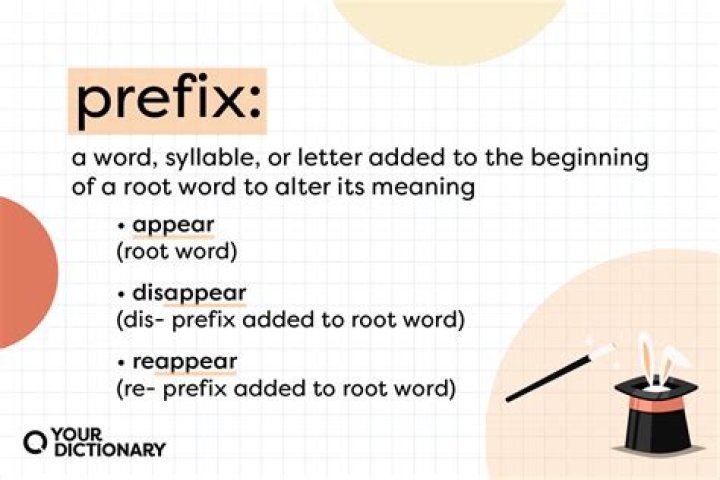 prefix:

a word, syllable, or letter added to the beginning of a root word to alter its meaning

• appear
(root word)

• disappear
(dis- prefix added to root word)

• reappear
(re- prefix added to root word)

YOUR
DICTIONARY